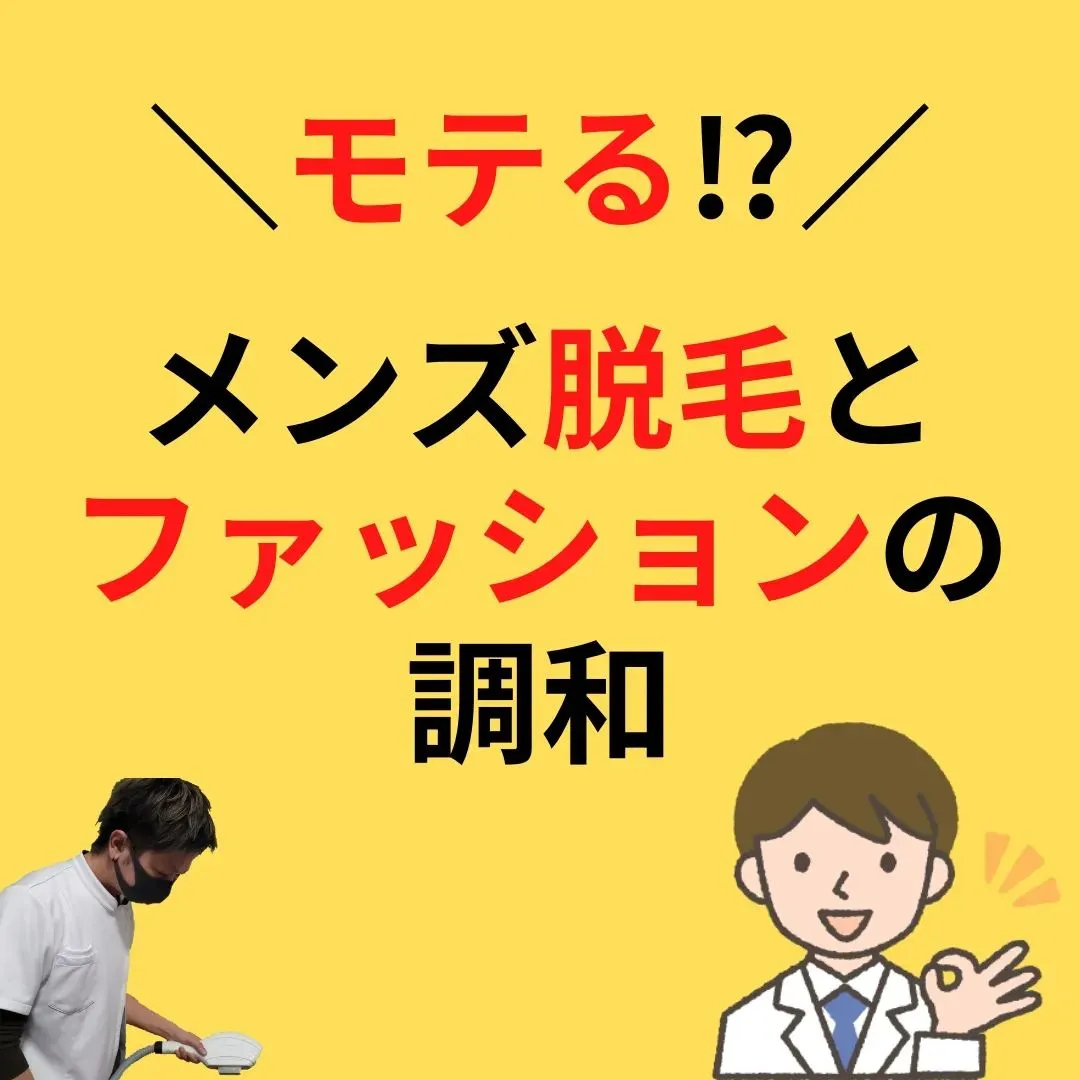 ＼モテる⁉／

メンズ脱毛とファッションの調和